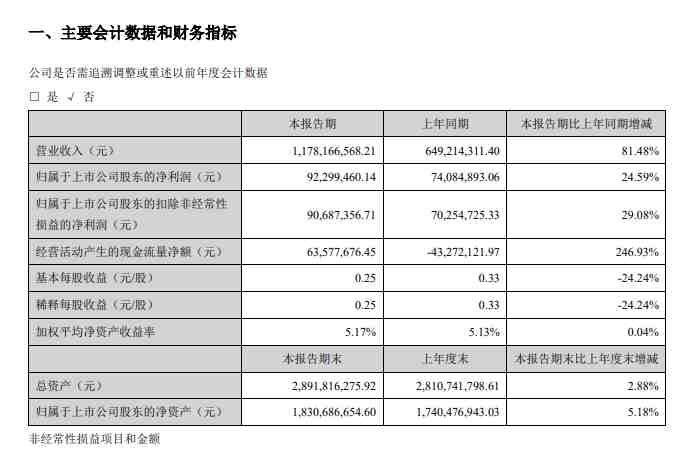 一、主要会计数据和财务指标

公司是否需追溯调整或重述以前年度会计数据

□ 是 √ 否

| | 本报告期 | 上年同期 | 本报告期比上年同期增减 |
|---|---|---|---|
| 营业收入（元） | 1,178,166,568.21 | 649,214,311.40 | 81.48% |
| 归属于上市公司股东的净利润（元） | 92,299,460.14 | 74,084,893.06 | 24.59% |
| 归属于上市公司股东的扣除非经常性损益的净利润（元） | 90,687,356.71 | 70,254,725.33 | 29.08% |
| 经营活动产生的现金流量净额（元） | 63,577,676.45 | -43,272,121.97 | 246.93% |
| 基本每股收益（元/股） | 0.25 | 0.33 | -24.24% |
| 稀释每股收益（元/股） | 0.25 | 0.33 | -24.24% |
| 加权平均净资产收益率 | 5.17% | 5.13% | 0.04% |
| | 本报告期末 | 上年度末 | 本报告期末比上年度末增减 |
| 总资产（元） | 2,891,816,275.92 | 2,810,741,798.61 | 2.88% |
| 归属于上市公司股东的净资产（元） | 1,830,686,654.60 | 1,740,476,943.03 | 5.18% |

非经常性损益项目和金额